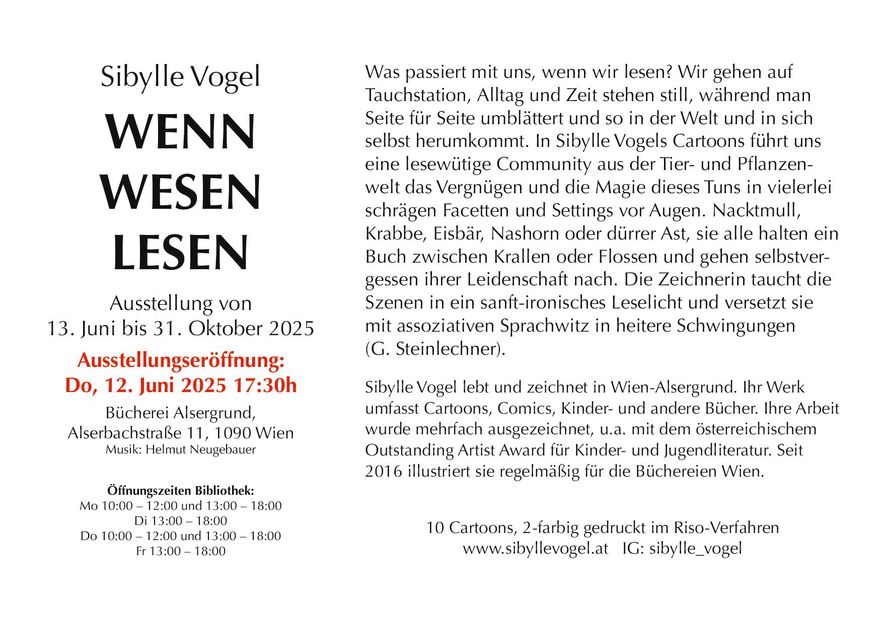 Sibylle Vogel

WENN WESEN LESEN

Ausstellung von
13. Juni bis 31. Oktober 2025

Ausstellungseröffnung:
Do, 12. Juni 2025 17:30h

Bücherei Alsergrund,
Alserbachstraße 11, 1090 Wien
Musik: Helmut Neugebauer

Öffnungszeiten Bibliothek:
Mo 10:00 – 12:00 und 13:00 – 18:00
Di 13:00 – 18:00
Do 10:00 – 12:00 und 13:00 – 18:00
Fr 13:00 – 18:00

Was passiert mit uns, wenn wir lesen? Wir gehen auf Tauchstation, Alltag und Zeit stehen still, während man Seite für Seite umblättert und so in der Welt und in sich selbst herumkommt. In Sibylle Vogels Cartoons führt uns eine lesewütige Community aus der Tier- und Pflanzenwelt das Vergnügen und die Magie dieses Tuns in vielerlei schrägen Facetten und Settings vor Augen. Nacktmull, Krabbe, Eisbär, Nashorn oder dürrer Ast, sie alle halten ein Buch zwischen Krallen oder Flossen und gehen selbstvergessen ihrer Leidenschaft nach. Die Zeichnerin taucht die Szenen in ein sanft-ironisches Leselicht und versetzt sie mit assoziativen Sprachwitz in heitere Schwingungen (G. Steinlechner).

Sibylle Vogel lebt und zeichnet in Wien-Alsergrund. Ihr Werk umfasst Cartoons, Comics, Kinder- und andere Bücher. Ihre Arbeit wurde mehrfach ausgezeichnet, u.a. mit dem österreichischem Outstanding Artist Award für Kinder- und Jugendliteratur. Seit 2016 illustriert sie regelmäßig für die Büchereien Wien.

10 Cartoons, 2-farbig gedruckt im Riso-Verfahren
www.sibyllevogel.at IG: sibylle_vogel